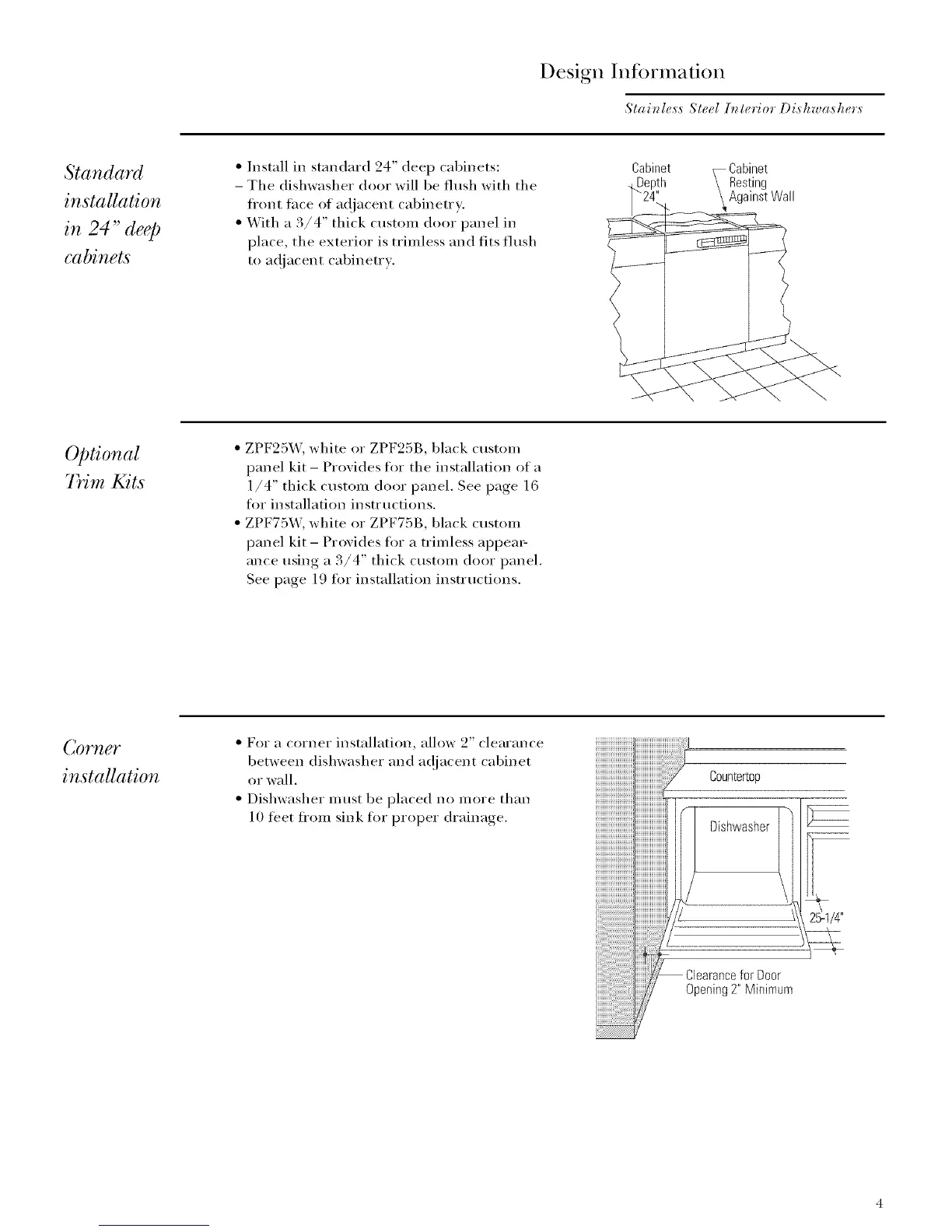 Design Information

Stainless Steel Interior Dishwashers

Standard installation in 24" deep cabinets

• Install in standard 24" deep cabinets:
– The dishwasher door will be flush with the front face of adjacent cabinetry.
• With a 3/4" thick custom door panel in place, the exterior is trimless and fits flush to adjacent cabinetry.

Cabinet Depth 24"

Cabinet Resting Against Wall

Optional Trim Kits

• ZPF25W, white or ZPF25B, black custom panel kit – Provides for the installation of a 1/4" thick custom door panel. See page 16 for installation instructions.
• ZPF75W, white or ZPF75B, black custom panel kit – Provides for a trimless appearance using a 3/4" thick custom door panel. See page 19 for installation instructions.

Corner installation

• For a corner installation, allow 2" clearance between dishwasher and adjacent cabinet or wall.
• Dishwasher must be placed no more than 10 feet from sink for proper drainage.

Countertop

Dishwasher

25-1/4"

Clearance for Door Opening 2" Minimum

4